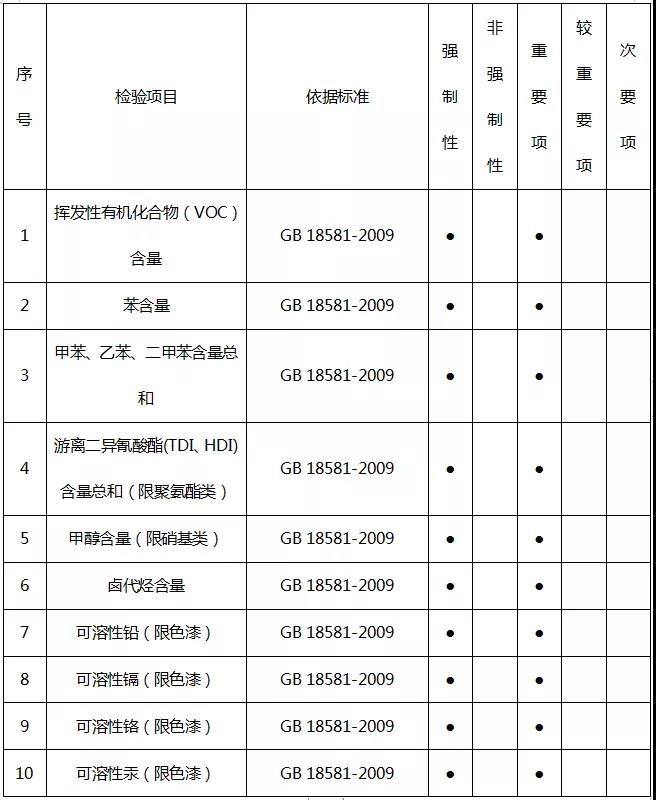 | 序号 | 检验项目 | 依据标准 | 强制性 | 非强制性 | 重要项 | 较重要项 | 次要项 |
|---|---|---|---|---|---|---|---|
| 1 | 挥发性有机化合物（VOC）含量 | GB 18581-2009 | ● | | ● | | |
| 2 | 苯含量 | GB 18581-2009 | ● | | ● | | |
| 3 | 甲苯、乙苯、二甲苯含量总和 | GB 18581-2009 | ● | | ● | | |
| 4 | 游离二异氰酸酯(TDI、HDI)含量总和（限聚氨酯类） | GB 18581-2009 | ● | | ● | | |
| 5 | 甲醇含量（限硝基类） | GB 18581-2009 | ● | | ● | | |
| 6 | 卤代烃含量 | GB 18581-2009 | ● | | ● | | |
| 7 | 可溶性铅（限色漆） | GB 18581-2009 | ● | | ● | | |
| 8 | 可溶性镉（限色漆） | GB 18581-2009 | ● | | ● | | |
| 9 | 可溶性铬（限色漆） | GB 18581-2009 | ● | | ● | | |
| 10 | 可溶性汞（限色漆） | GB 18581-2009 | ● | | ● | | |